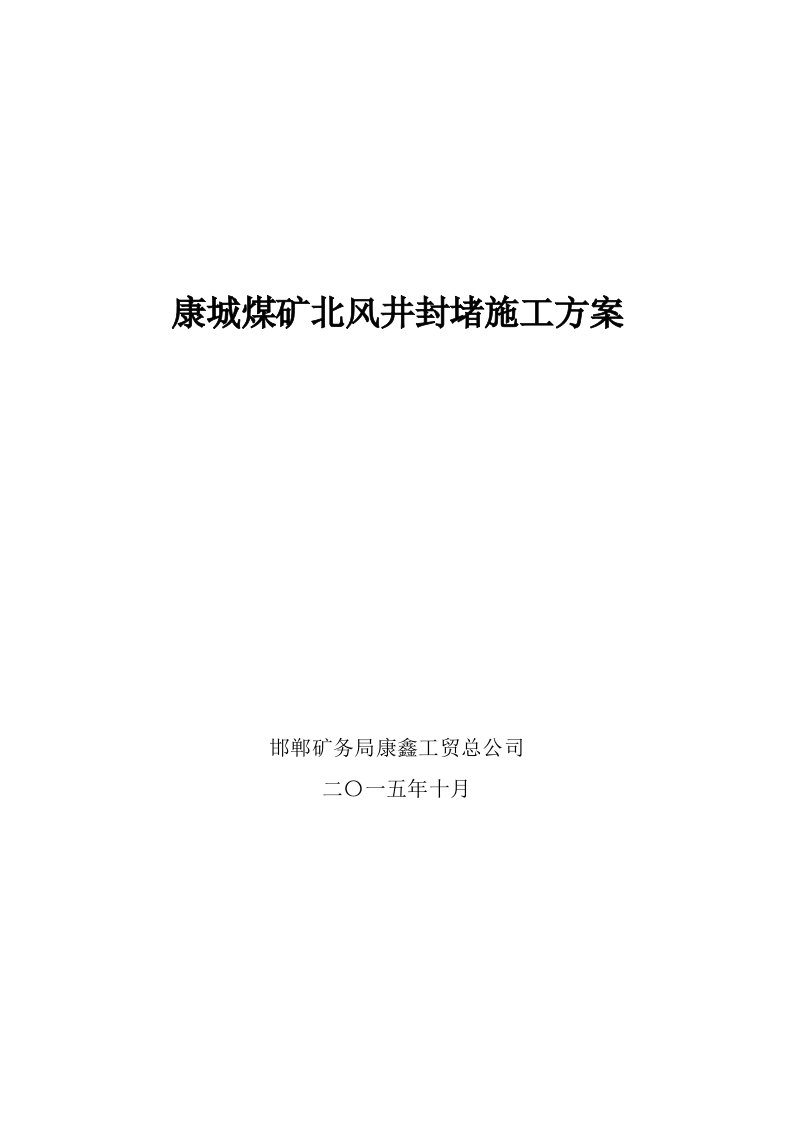 康城煤矿北风井封堵施工方案

邯郸矿务局康鑫工贸总公司

二〇一五年十月